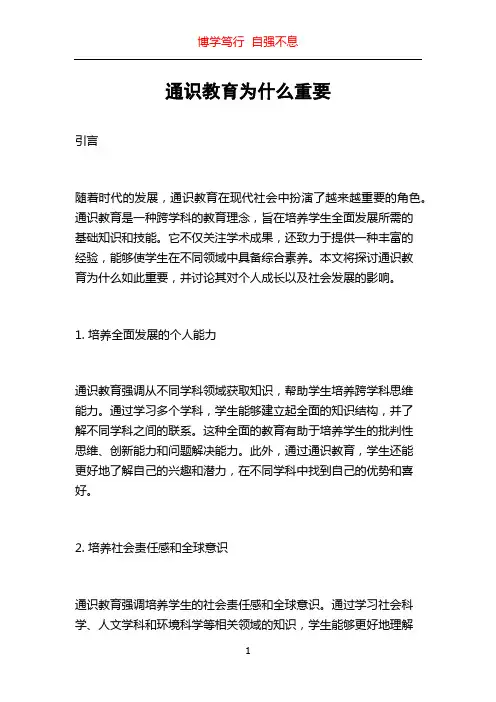 博学笃行 自强不息

通识教育为什么重要

引言

随着时代的发展，通识教育在现代社会中扮演了越来越重要的角色。通识教育是一种跨学科的教育理念，旨在培养学生全面发展所需的基础知识和技能。它不仅关注学术成果，还致力于提供一种丰富的经验，能够使学生在不同领域中具备综合素养。本文将探讨通识教育为什么如此重要，并讨论其对个人成长以及社会发展的影响。

1. 培养全面发展的个人能力

通识教育强调从不同学科领域获取知识，帮助学生培养跨学科思维能力。通过学习多个学科，学生能够建立起全面的知识结构，并了解不同学科之间的联系。这种全面的教育有助于培养学生的批判性思维、创新能力和问题解决能力。此外，通过通识教育，学生还能更好地了解自己的兴趣和潜力，在不同学科中找到自己的优势和喜好。

2. 培养社会责任感和全球意识

通识教育强调培养学生的社会责任感和全球意识。通过学习社会科学、人文学科和环境科学等相关领域的知识，学生能够更好地理解

1